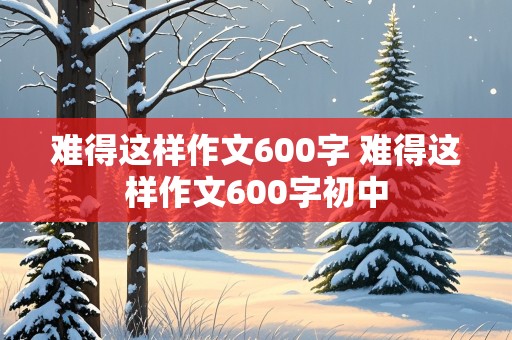 难得这样作文600字 难得这样作文600字初中